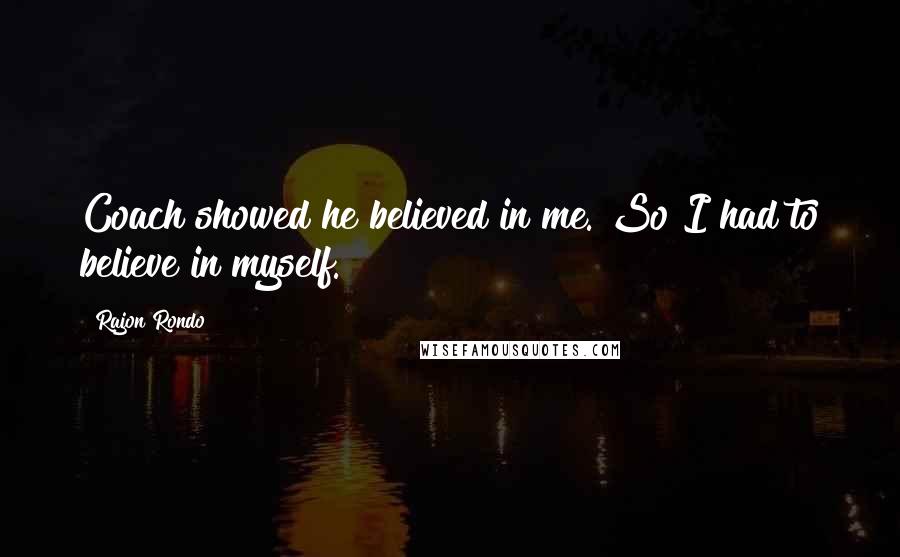 Coach showed he believed in me. So I had to believe in myself.

Rajon Rondo

WISEFAMOUSQUOTES.COM